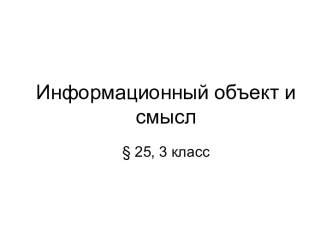 Информационный объект и смысл

§ 25, 3 класс